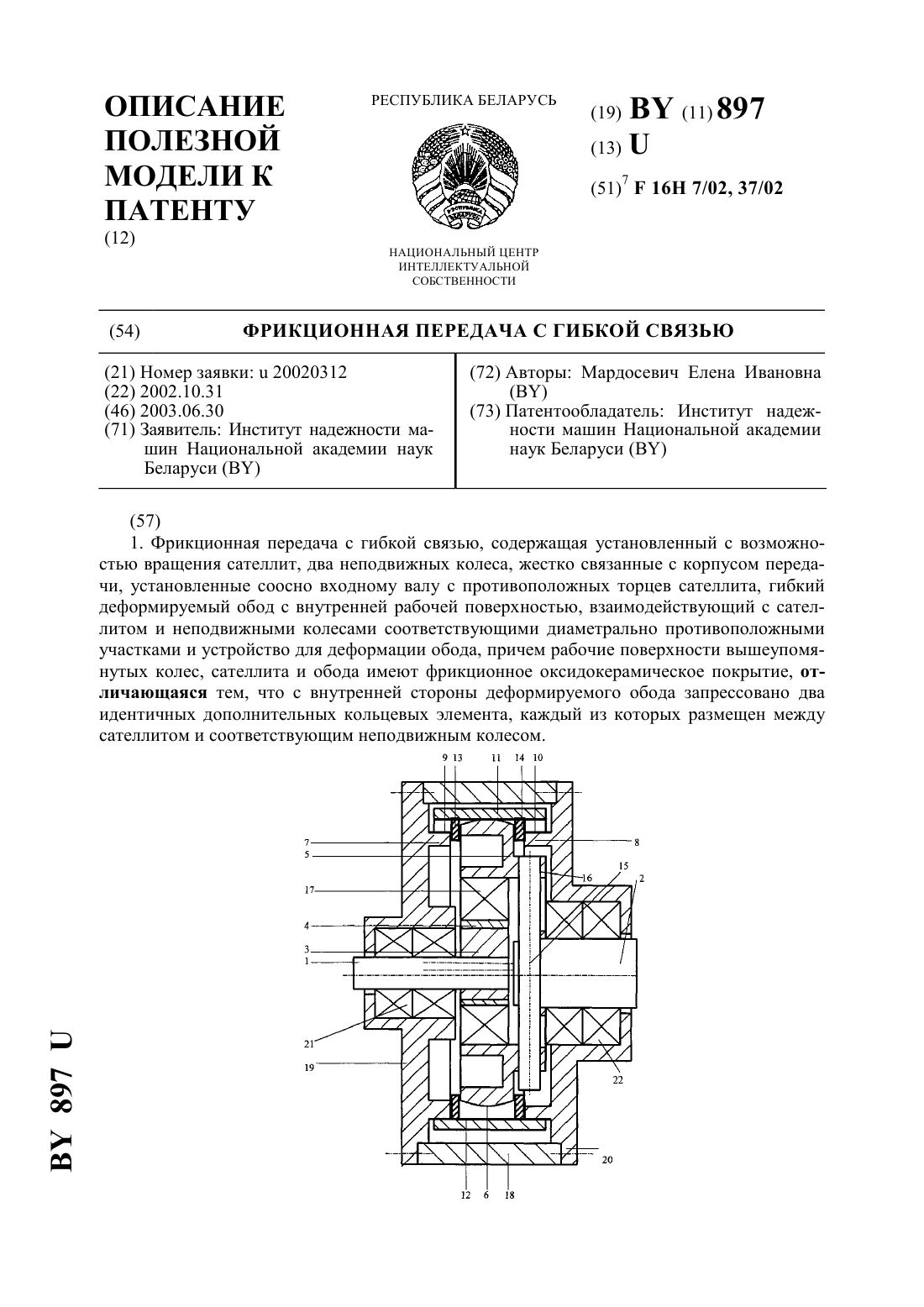 ОПИСАНИЕ ПОЛЕЗНОЙ МОДЕЛИ К ПАТЕНТУ
(12)

РЕСПУБЛИКА БЕЛАРУСЬ

НАЦИОНАЛЬНЫЙ ЦЕНТР ИНТЕЛЛЕКТУАЛЬНОЙ СОБСТВЕННОСТИ

(19) BY (11) 897
(13) U
(51)$^7$ F 16H 7/02, 37/02

(54) ФРИКЦИОННАЯ ПЕРЕДАЧА С ГИБКОЙ СВЯЗЬЮ

(21) Номер заявки: u 20020312
(22) 2002.10.31
(46) 2003.06.30
(71) Заявитель: Институт надежности машин Национальной академии наук Беларуси (BY)

(72) Авторы: Мардосевич Елена Ивановна (BY)
(73) Патентообладатель: Институт надежности машин Национальной академии наук Беларуси (BY)

(57)
1. Фрикционная передача с гибкой связью, содержащая установленный с возможностью вращения сателлит, два неподвижных колеса, жестко связанные с корпусом передачи, установленные соосно входному валу с противоположных торцев сателлита, гибкий деформируемый обод с внутренней рабочей поверхностью, взаимодействующий с сателлитом и неподвижными колесами соответствующими диаметрально противоположными участками и устройство для деформации обода, причем рабочие поверхности вышеупомянутых колес, сателлита и обода имеют фрикционное оксидокерамическое покрытие, отличающаяся тем, что с внутренней стороны деформируемого обода запрессовано два идентичных дополнительных кольцевых элемента, каждый из которых размещен между сателлитом и соответствующим неподвижным колесом.

9 13 11 14 10
7
5
17
4
3
1
21
19
8
16
15
2
22
20
12 6 18

BY 897 U